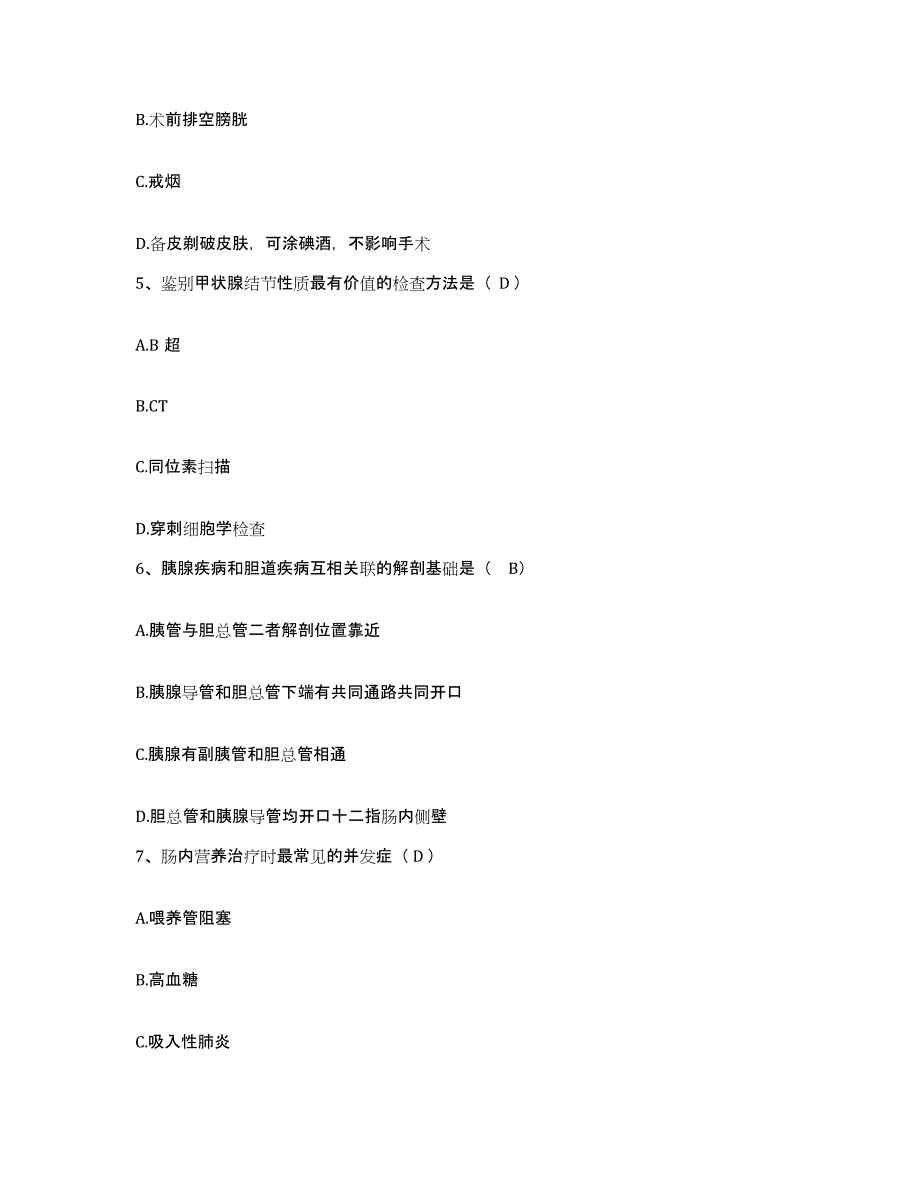 B.术前排空膀胱

C.戒烟

D.备皮剃破皮肤，可涂碘酒，不影响手术

5、鉴别甲状腺结节性质最有价值的检查方法是（ D）

A.B 超

B.CT

C.同位素扫描

D.穿刺细胞学检查

6、胰腺疾病和胆道疾病互相关联的解剖基础是（ B）

A.胰管与胆总管二者解剖位置靠近

B.胰腺导管和胆总管下端有共同通路共同开口

C.胰腺有副胰管和胆总管相通

D.胆总管和胰腺导管均开口十二指肠内侧壁

7、肠内营养治疗时最常见的并发症（ D）

A.喂养管阻塞

B.高血糖

C.吸入性肺炎